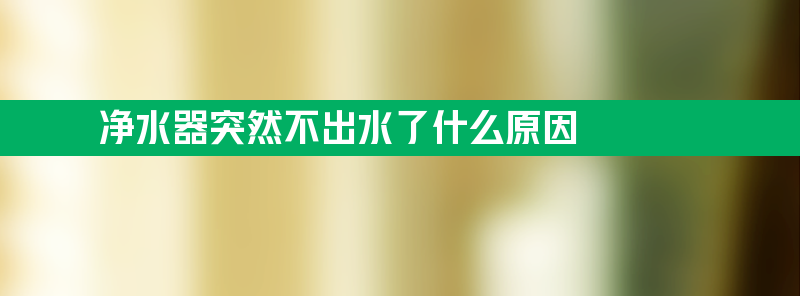 净水器突然不出水了什么原因